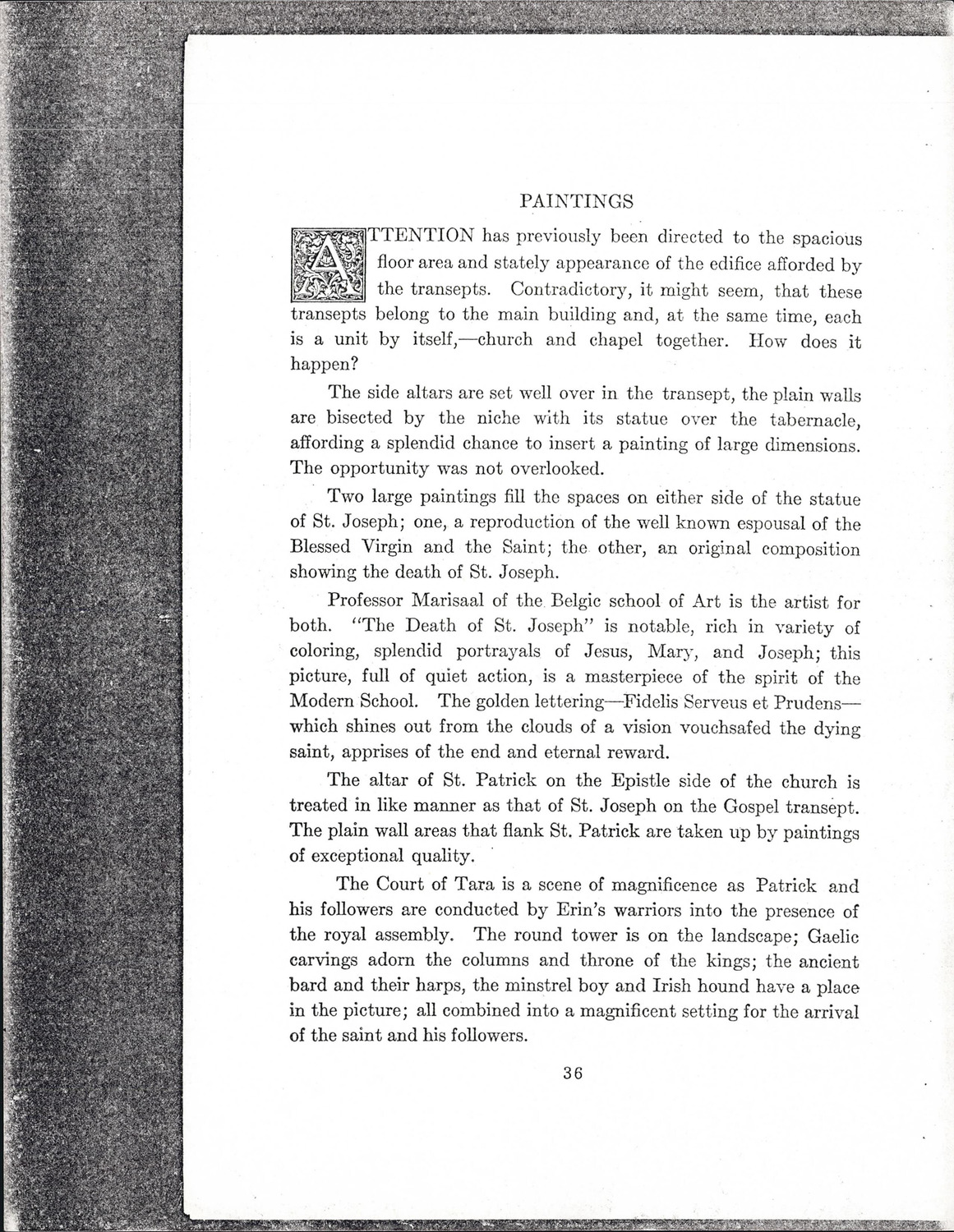 PAINTINGS

ATTENTION has previously been directed to the spacious floor area and stately appearance of the edifice afforded by the transepts. Contradictory, it might seem, that these transepts belong to the main building and, at the same time, each is a unit by itself,—church and chapel together. How does it happen?

The side altars are set well over in the transept, the plain walls are bisected by the niche with its statue over the tabernacle, affording a splendid chance to insert a painting of large dimensions. The opportunity was not overlooked.

Two large paintings fill the spaces on either side of the statue of St. Joseph; one, a reproduction of the well known espousal of the Blessed Virgin and the Saint; the other, an original composition showing the death of St. Joseph.

Professor Marisaal of the Belgic school of Art is the artist for both. "The Death of St. Joseph" is notable, rich in variety of coloring, splendid portrayals of Jesus, Mary, and Joseph; this picture, full of quiet action, is a masterpiece of the spirit of the Modern School. The golden lettering—Fidelis Serveus et Prudens—which shines out from the clouds of a vision vouchsafed the dying saint, apprises of the end and eternal reward.

The altar of St. Patrick on the Epistle side of the church is treated in like manner as that of St. Joseph on the Gospel transept. The plain wall areas that flank St. Patrick are taken up by paintings of exceptional quality.

The Court of Tara is a scene of magnificence as Patrick and his followers are conducted by Erin's warriors into the presence of the royal assembly. The round tower is on the landscape; Gaelic carvings adorn the columns and throne of the kings; the ancient bard and their harps, the minstrel boy and Irish hound have a place in the picture; all combined into a magnificent setting for the arrival of the saint and his followers.

36